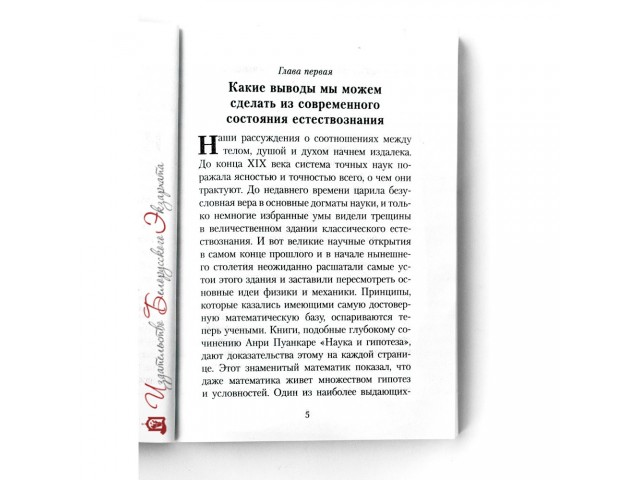 Издательство Белорусского Экзархата

Глава первая

Какие выводы мы можем сделать из современного состояния естествознания

Наши рассуждения о соотношениях между телом, душой и духом начнем издалека. До конца XIX века система точных наук поражала ясностью и точностью всего, о чем они трактуют. До недавнего времени царила безусловная вера в основные догматы науки, и только немногие избранные умы видели трещины в величественном здании классического естествознания. И вот великие научные открытия в самом конце прошлого и в начале нынешнего столетия неожиданно расшатали самые устои этого здания и заставили пересмотреть основные идеи физики и механики. Принципы, которые казались имеющими самую достоверную математическую базу, оспариваются теперь учеными. Книги, подобные глубокому сочинению Анри Пуанкаре «Наука и гипотеза», дают доказательства этому на каждой странице. Этот знаменитый математик показал, что даже математика живет множеством гипотез и условностей. Один из наиболее выдающих-

5